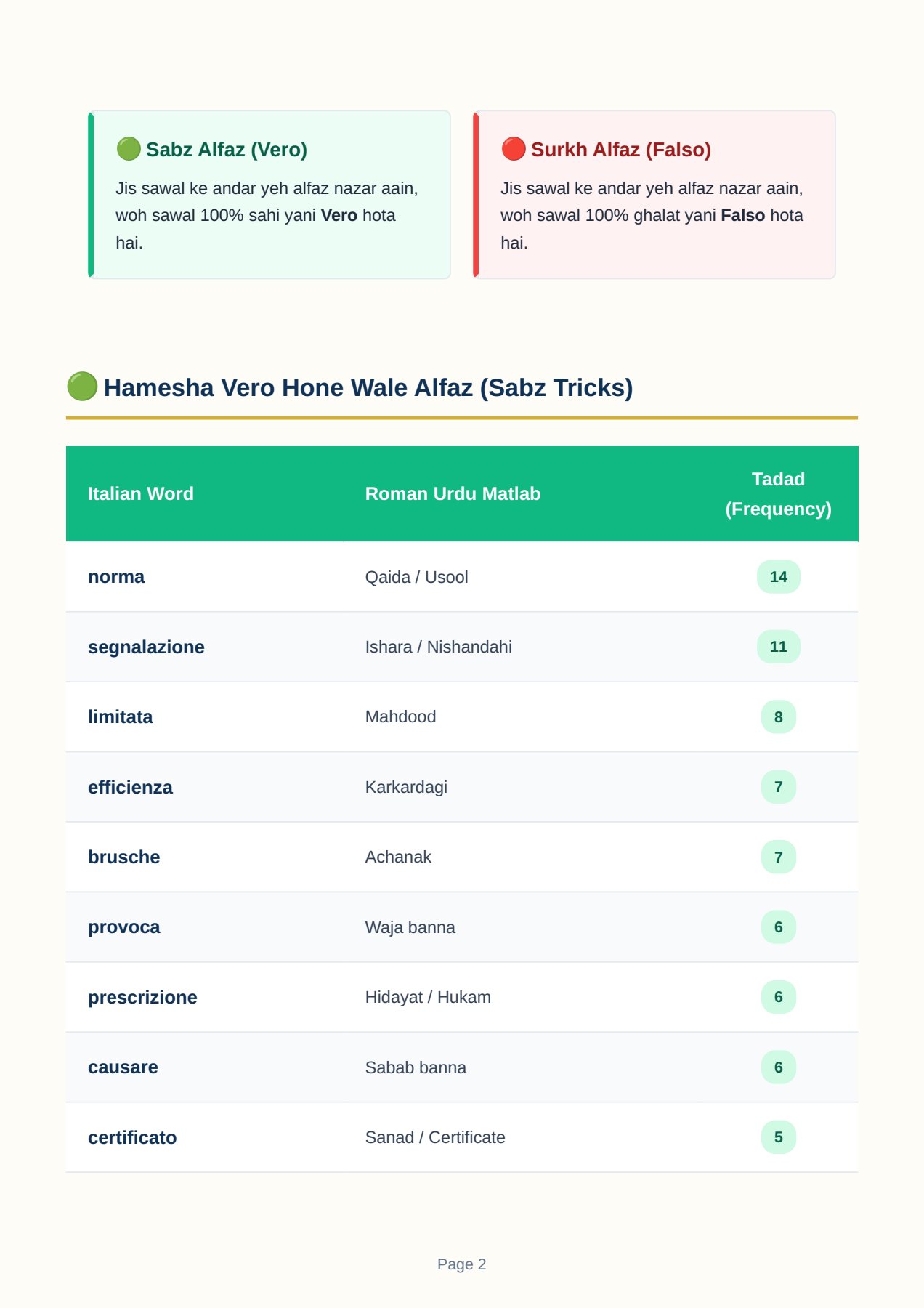 🟢 Sabz Alfaz (Vero)

Jis sawal ke andar yeh alfaz nazar aain, woh sawal 100% sahi yani Vero hota hai.

🔴 Surkh Alfaz (Falso)

Jis sawal ke andar yeh alfaz nazar aain, woh sawal 100% ghalat yani Falso hota hai.

🟢 Hamesha Vero Hone Wale Alfaz (Sabz Tricks)

| Italian Word | Roman Urdu Matlab | Tadad (Frequency) |
|---|---|---|
| norma | Qaida / Usool | 14 |
| segnalazione | Ishara / Nishandahi | 11 |
| limitata | Mahdood | 8 |
| efficienza | Karkardagi | 7 |
| brusche | Achanak | 7 |
| provoca | Waja banna | 6 |
| prescrizione | Hidayat / Hukam | 6 |
| causare | Sabab banna | 6 |
| certificato | Sanad / Certificate | 5 |

Page 2